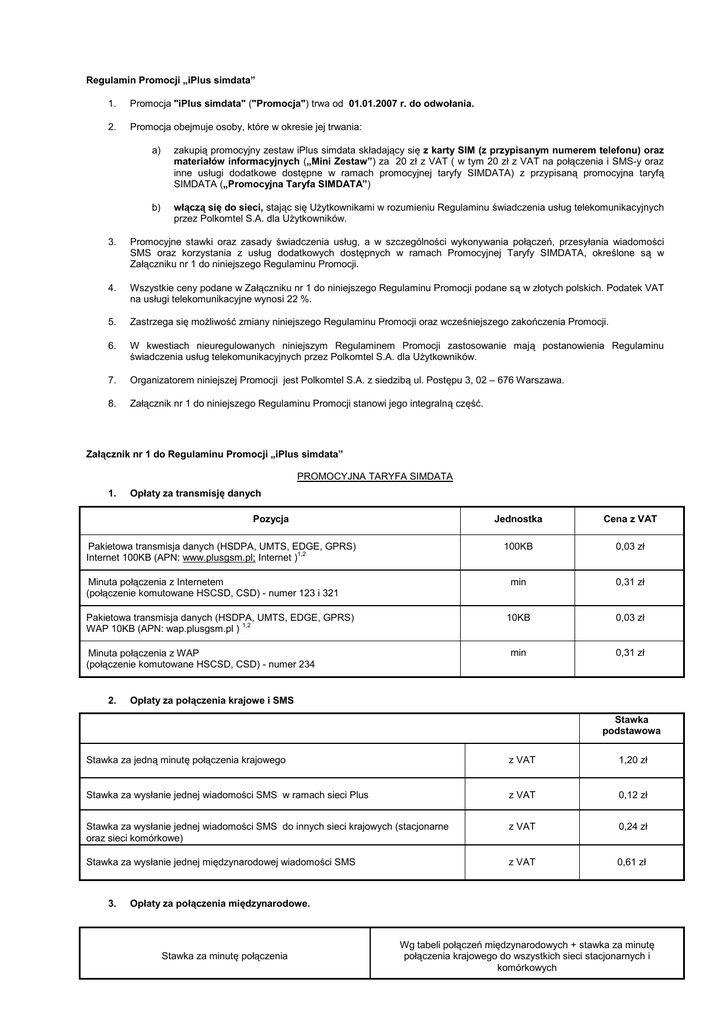 Regulamin Promocji „iPlus simdata"

1. Promocja "iPlus simdata" ("Promocja") trwa od 01.01.2007 r. do odwołania.

2. Promocja obejmuje osoby, które w okresie jej trwania:

a) zakupią promocyjny zestaw iPlus simdata składający się z karty SIM (z przypisanym numerem telefonu) oraz materiałów informacyjnych („Mini Zestaw") za 20 zł z VAT ( w tym 20 zł z VAT na połączenia i SMS-y oraz inne usługi dodatkowe dostępne w ramach promocyjnej taryfy SIMDATA) z przypisaną promocyjna taryfą SIMDATA („Promocyjna Taryfa SIMDATA")

b) włączą się do sieci, stając się Użytkownikami w rozumieniu Regulaminu świadczenia usług telekomunikacyjnych przez Polkomtel S.A. dla Użytkowników.

3. Promocyjne stawki oraz zasady świadczenia usług, a w szczególności wykonywania połączeń, przesyłania wiadomości SMS oraz korzystania z usług dodatkowych dostępnych w ramach Promocyjnej Taryfy SIMDATA, określone są w Załączniku nr 1 do niniejszego Regulaminu Promocji.

4. Wszystkie ceny podane w Załączniku nr 1 do niniejszego Regulaminu Promocji podane są w złotych polskich. Podatek VAT na usługi telekomunikacyjne wynosi 22 %.

5. Zastrzega się możliwość zmiany niniejszego Regulaminu Promocji oraz wcześniejszego zakończenia Promocji.

6. W kwestiach nieuregulowanych niniejszym Regulaminem Promocji zastosowanie mają postanowienia Regulaminu świadczenia usług telekomunikacyjnych przez Polkomtel S.A. dla Użytkowników.

7. Organizatorem niniejszej Promocji jest Polkomtel S.A. z siedzibą ul. Postępu 3, 02 – 676 Warszawa.

8. Załącznik nr 1 do niniejszego Regulaminu Promocji stanowi jego integralną część.

Załącznik nr 1 do Regulaminu Promocji „iPlus simdata"

PROMOCYJNA TARYFA SIMDATA

1. Opłaty za transmisję danych

| Pozycja | Jednostka | Cena z VAT |
|---|---|---|
| Pakietowa transmisja danych (HSDPA, UMTS, EDGE, GPRS) Internet 100KB (APN: www.plusgsm.pl; Internet )$^{1,2}$ | 100KB | 0,03 zł |
| Minuta połączenia z Internetem (połączenie komutowane HSCSD, CSD) - numer 123 i 321 | min | 0,31 zł |
| Pakietowa transmisja danych (HSDPA, UMTS, EDGE, GPRS) WAP 10KB (APN: wap.plusgsm.pl ) $^{1,2}$ | 10KB | 0,03 zł |
| Minuta połączenia z WAP (połączenie komutowane HSCSD, CSD) - numer 234 | min | 0,31 zł |

2. Opłaty za połączenia krajowe i SMS

| | | Stawka podstawowa |
|---|---|---|
| Stawka za jedną minutę połączenia krajowego | z VAT | 1,20 zł |
| Stawka za wysłanie jednej wiadomości SMS w ramach sieci Plus | z VAT | 0,12 zł |
| Stawka za wysłanie jednej wiadomości SMS do innych sieci krajowych (stacjonarne oraz sieci komórkowe) | z VAT | 0,24 zł |
| Stawka za wysłanie jednej międzynarodowej wiadomości SMS | z VAT | 0,61 zł |

3. Opłaty za połączenia międzynarodowe.

| Stawka za minutę połączenia | Wg tabeli połączeń międzynarodowych + stawka za minutę połączenia krajowego do wszystkich sieci stacjonarnych i komórkowych |
|---|---|